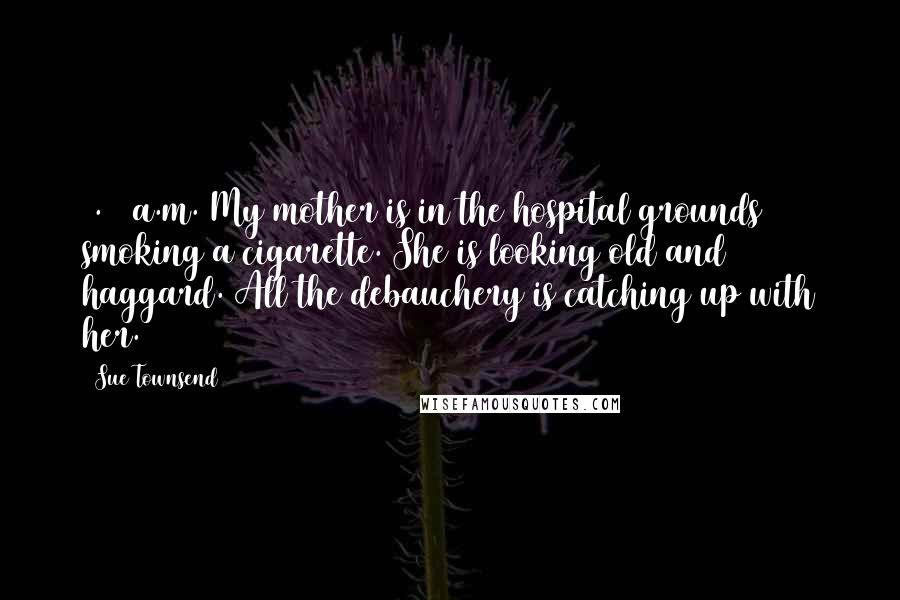 . a.m. My mother is in the hospital grounds smoking a cigarette. She is looking old and haggard. All the debauchery is catching up with her.

Sue Townsend

WISEFAMOUSQUOTES.COM